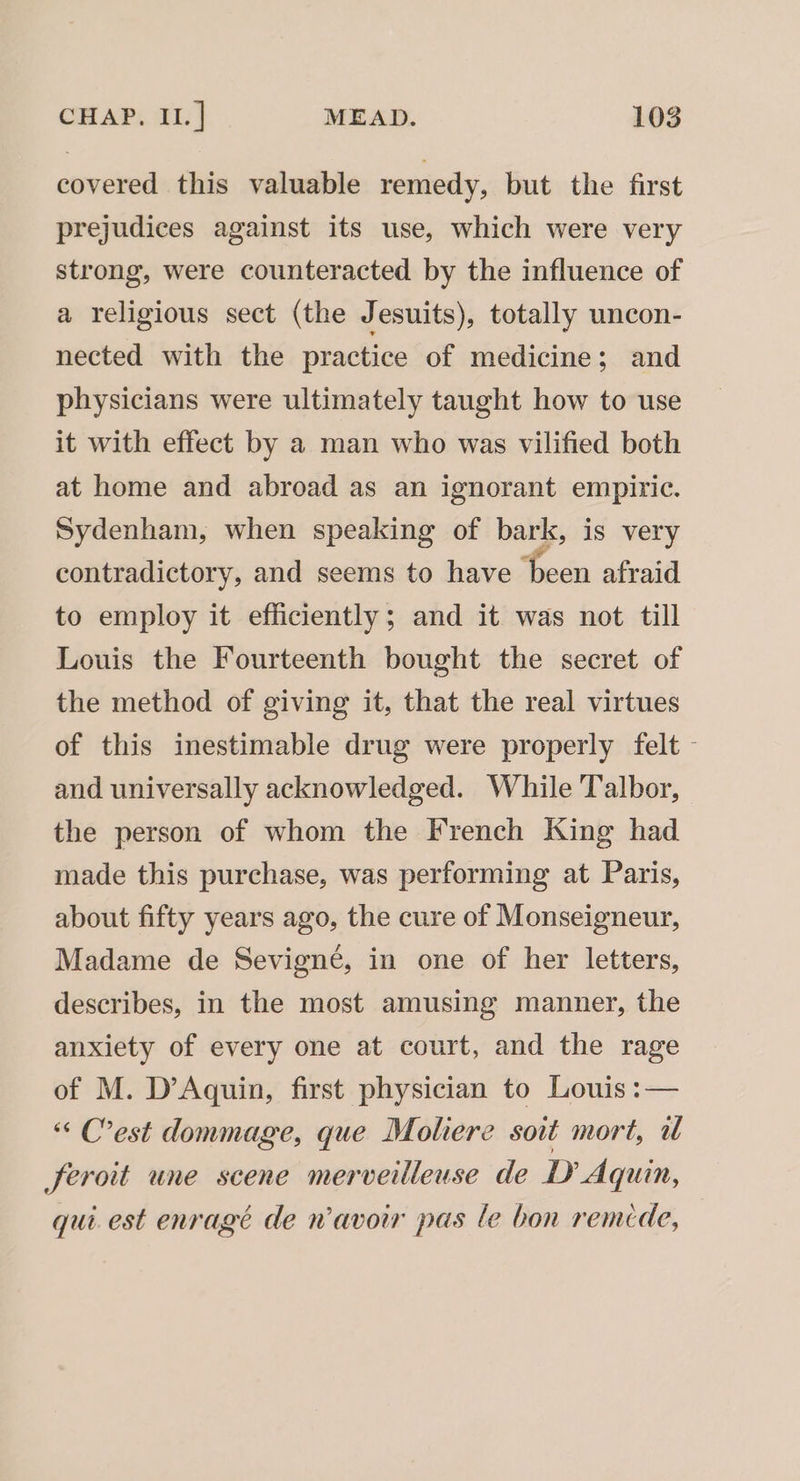 CHAP. II.] MEAD. 103

covered this valuable remedy, but the first prejudices against its use, which were very strong, were counteracted by the influence of a religious sect (the Jesuits), totally unconnected with the practice of medicine; and physicians were ultimately taught how to use it with effect by a man who was vilified both at home and abroad as an ignorant empiric. Sydenham, when speaking of bark, is very contradictory, and seems to have been afraid to employ it efficiently; and it was not till Louis the Fourteenth bought the secret of the method of giving it, that the real virtues of this inestimable drug were properly felt and universally acknowledged. While Talbor, the person of whom the French King had made this purchase, was performing at Paris, about fifty years ago, the cure of Monseigneur, Madame de Sevigné, in one of her letters, describes, in the most amusing manner, the anxiety of every one at court, and the rage of M. D'Aquin, first physician to Louis:— "C'est dommage, que Moliere soit mort, il feroit une scene merveilleuse de D'Aquin, qui est enragé de n'avoir pas le bon remède,